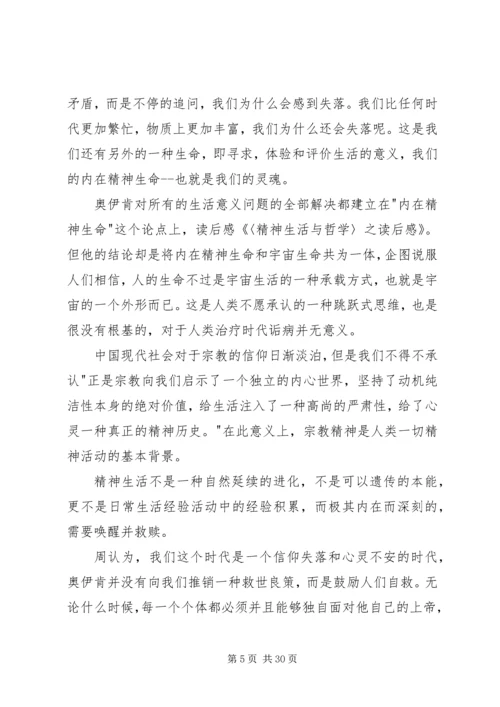 矛盾，而是不停的追问，我们为什么会感到失落。我们比任何时代更加繁忙，物质上更加丰富，我们为什么还会失落呢。这是我们还有另外的一种生命，即寻求，体验和评价生活的意义，我们的内在精神生命--也就是我们的灵魂。

奥伊肯对所有的生活意义问题的全部解决都建立在"内在精神生命"这个论点上，读后感《〈精神生活与哲学〉之读后感》。但他的结论却是将内在精神生命和宇宙生命共为一体，企图说服人们相信，人的生命不过是宇宙生活的一种承载方式，也就是宇宙的一个外形而已。这是人类不愿承认的一种跳跃式思维，也是很没有根基的，对于人类治疗时代诟病并无意义。

中国现代社会对于宗教的信仰日渐淡泊，但是我们不得不承认"正是宗教向我们启示了一个独立的内心世界，坚持了动机纯洁性本身的绝对价值，给生活注入了一种高尚的严肃性，给了心灵一种真正的精神历史。"在此意义上，宗教精神是人类一切精神活动的基本背景。

精神生活不是一种自然延续的进化，不是可以遗传的本能，更不是日常生活经验活动中的经验积累，而极其内在而深刻的，需要唤醒并救赎。

周认为，我们这个时代是一个信仰失落和心灵不安的时代，奥伊肯并没有向我们推销一种救世良策，而是鼓励人们自救。无论什么时候，每一个个体都必须并且能够独自面对他自己的上帝，

第 5 页 共 30 页